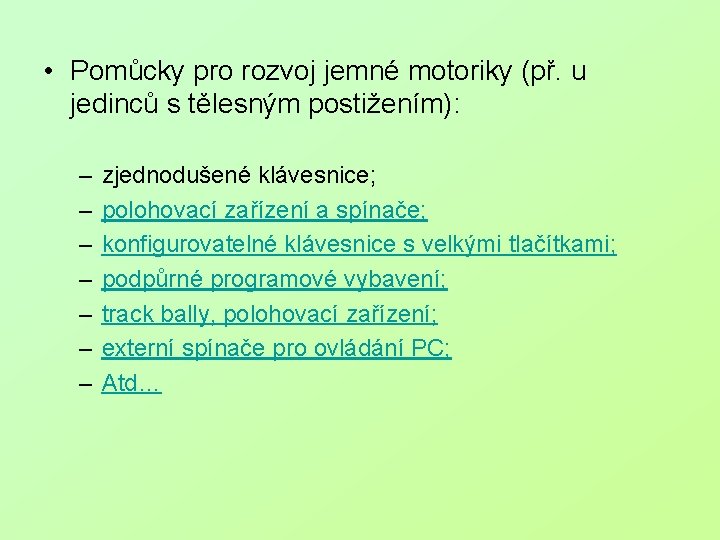 • Pomůcky pro rozvoj jemné motoriky (př. u jedinců s tělesným postižením):

– zjednodušené klávesnice;
– polohovací zařízení a spínače;
– konfigurovatelné klávesnice s velkými tlačítkami;
– podpůrné programové vybavení;
– track bally, polohovací zařízení;
– externí spínače pro ovládání PC;
– Atd…